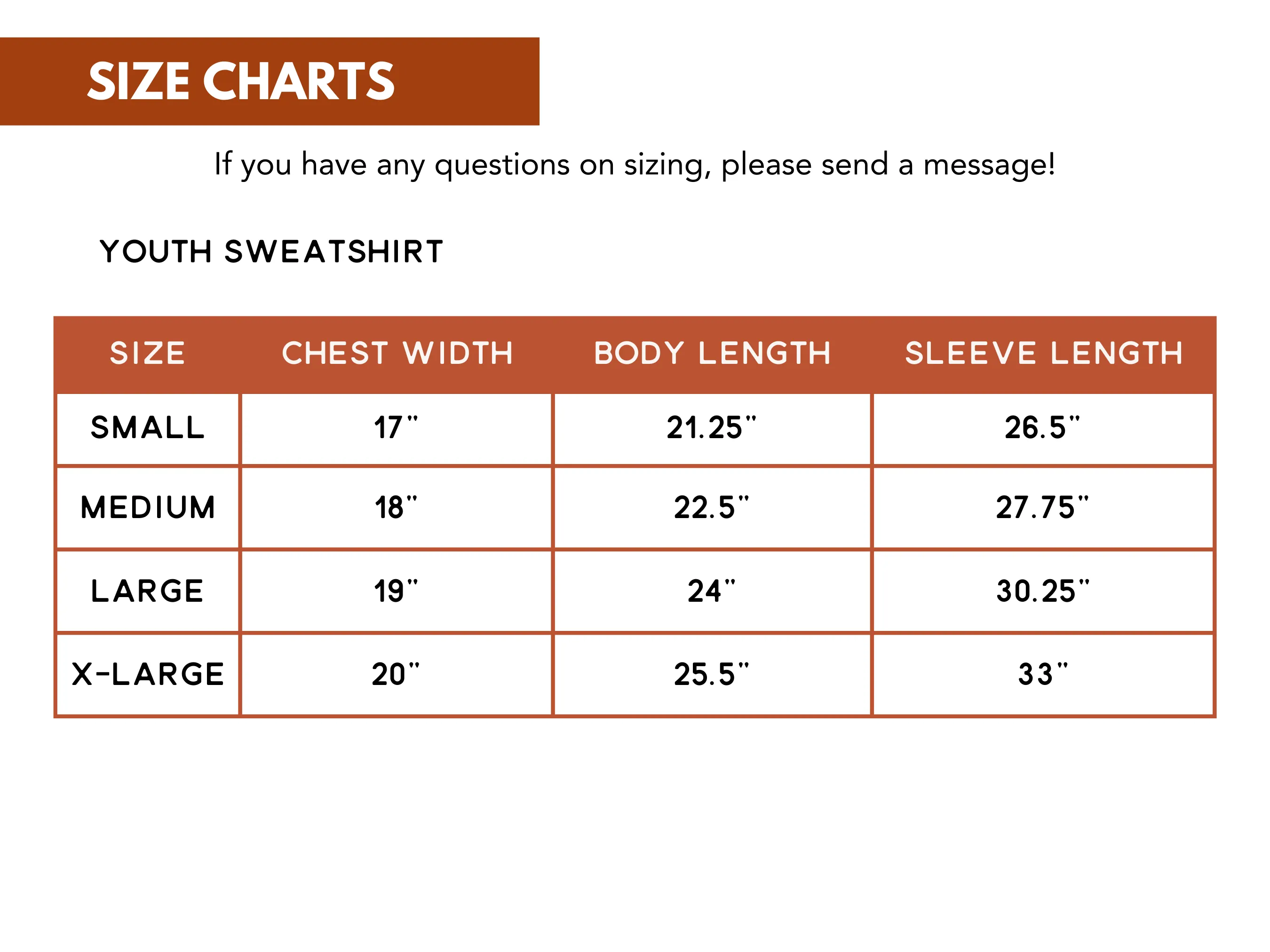 SIZE CHARTS

If you have any questions on sizing, please send a message!

YOUTH SWEATSHIRT

| SIZE | CHEST WIDTH | BODY LENGTH | SLEEVE LENGTH |
|---|---|---|---|
| SMALL | 17" | 21.25" | 26.5" |
| MEDIUM | 18" | 22.5" | 27.75" |
| LARGE | 19" | 24" | 30.25" |
| X-LARGE | 20" | 25.5" | 33" |